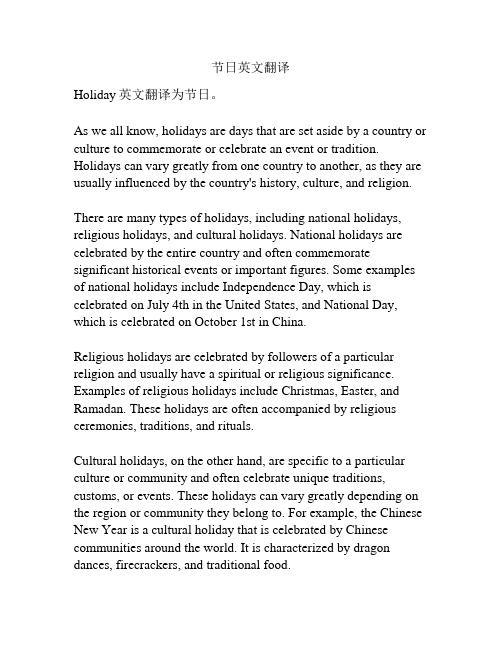 节日英文翻译

Holiday 英文翻译为节日。

As we all know, holidays are days that are set aside by a country or culture to commemorate or celebrate an event or tradition. Holidays can vary greatly from one country to another, as they are usually influenced by the country's history, culture, and religion.

There are many types of holidays, including national holidays, religious holidays, and cultural holidays. National holidays are celebrated by the entire country and often commemorate significant historical events or important figures. Some examples of national holidays include Independence Day, which is celebrated on July 4th in the United States, and National Day, which is celebrated on October 1st in China.

Religious holidays are celebrated by followers of a particular religion and usually have a spiritual or religious significance. Examples of religious holidays include Christmas, Easter, and Ramadan. These holidays are often accompanied by religious ceremonies, traditions, and rituals.

Cultural holidays, on the other hand, are specific to a particular culture or community and often celebrate unique traditions, customs, or events. These holidays can vary greatly depending on the region or community they belong to. For example, the Chinese New Year is a cultural holiday that is celebrated by Chinese communities around the world. It is characterized by dragon dances, firecrackers, and traditional food.